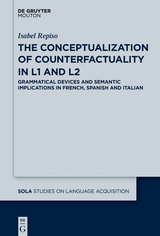 DE GRUYTER
MOUTON

Isabel Repiso

THE CONCEPTUALIZATION OF COUNTERFACTUALITY IN L1 AND L2

GRAMMATICAL DEVICES AND SEMANTIC IMPLICATIONS IN FRENCH, SPANISH AND ITALIAN

SOLA STUDIES ON LANGUAGE ACQUISITION

DE G